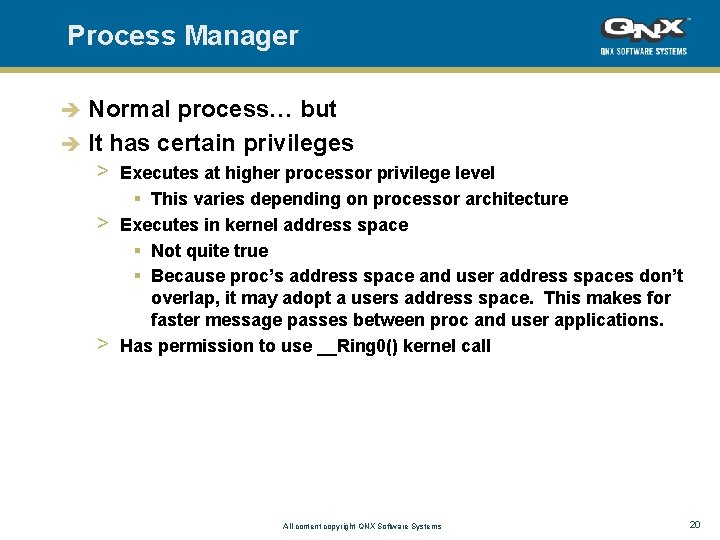 Process Manager

QNX
QNX SOFTWARE SYSTEMS

➔ Normal process… but
➔ It has certain privileges
> Executes at higher processor privilege level
▪ This varies depending on processor architecture
> Executes in kernel address space
▪ Not quite true
▪ Because proc's address space and user address spaces don't overlap, it may adopt a users address space. This makes for faster message passes between proc and user applications.
> Has permission to use __Ring0() kernel call

All content copyright QNX Software Systems

20